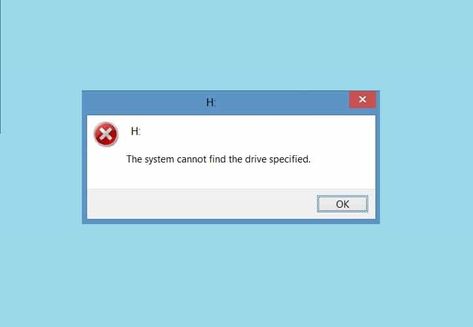 H:

H:

The system cannot find the drive specified.

OK